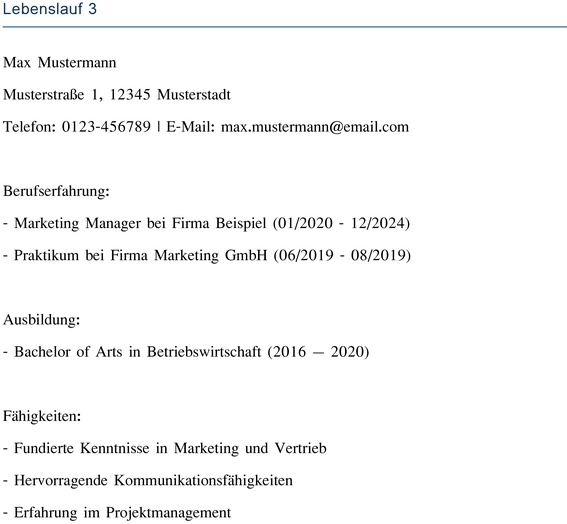 Lebenslauf 3

Max Mustermann

Musterstraße 1, 12345 Musterstadt

Telefon: 0123-456789 | E-Mail: max.mustermann@email.com

Berufserfahrung:

- Marketing Manager bei Firma Beispiel (01/2020 - 12/2024)

- Praktikum bei Firma Marketing GmbH (06/2019 - 08/2019)

Ausbildung:

- Bachelor of Arts in Betriebswirtschaft (2016 — 2020)

Fähigkeiten:

- Fundierte Kenntnisse in Marketing und Vertrieb

- Hervorragende Kommunikationsfähigkeiten

- Erfahrung im Projektmanagement